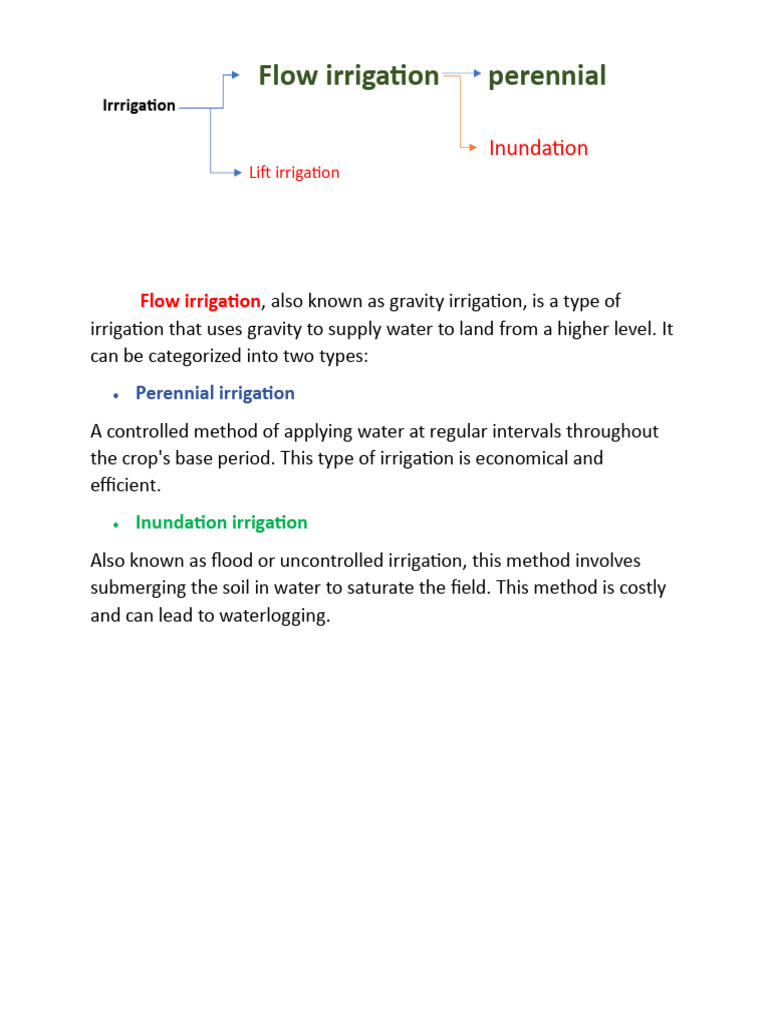 Irrrigation

Flow irrigation

perennial

Inundation

Lift irrigation

Flow irrigation, also known as gravity irrigation, is a type of irrigation that uses gravity to supply water to land from a higher level. It can be categorized into two types:

• Perennial irrigation

A controlled method of applying water at regular intervals throughout the crop's base period. This type of irrigation is economical and efficient.

• Inundation irrigation

Also known as flood or uncontrolled irrigation, this method involves submerging the soil in water to saturate the field. This method is costly and can lead to waterlogging.